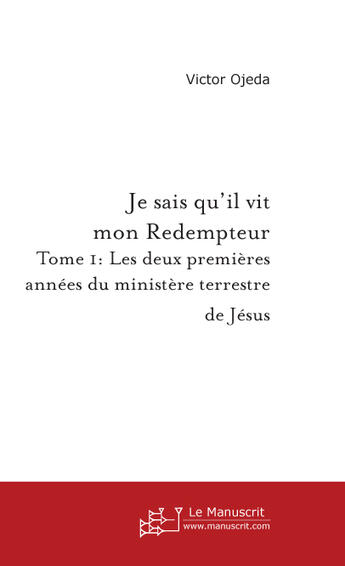 Victor Ojeda

Je sais qu'il vit mon Redempteur
Tome 1: Les deux premières années du ministère terrestre de Jésus

Le Manuscrit
www.manuscrit.com